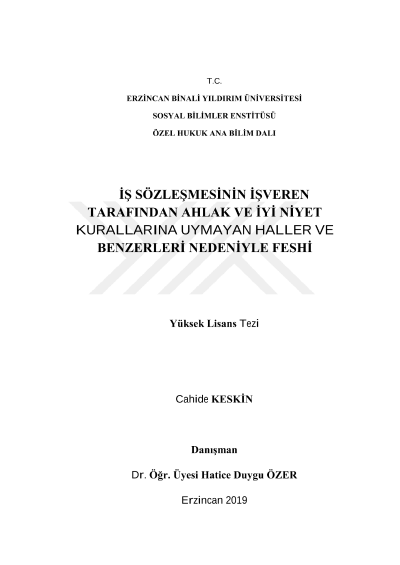 T.C.

ERZİNCAN BİNALİ YILDIRIM ÜNİVERSİTESİ

SOSYAL BİLİMLER ENSTİTÜSÜ

ÖZEL HUKUK ANA BİLİM DALI

İŞ SÖZLEŞMESİNİN İŞVEREN TARAFINDAN AHLAK VE İYİ NİYET KURALLARINA UYMAYAN HALLER VE BENZERLERİ NEDENİYLE FESHİ

Yüksek Lisans Tezi

Cahide KESKİN

Danışman

Dr. Öğr. Üyesi Hatice Duygu ÖZER

Erzincan 2019